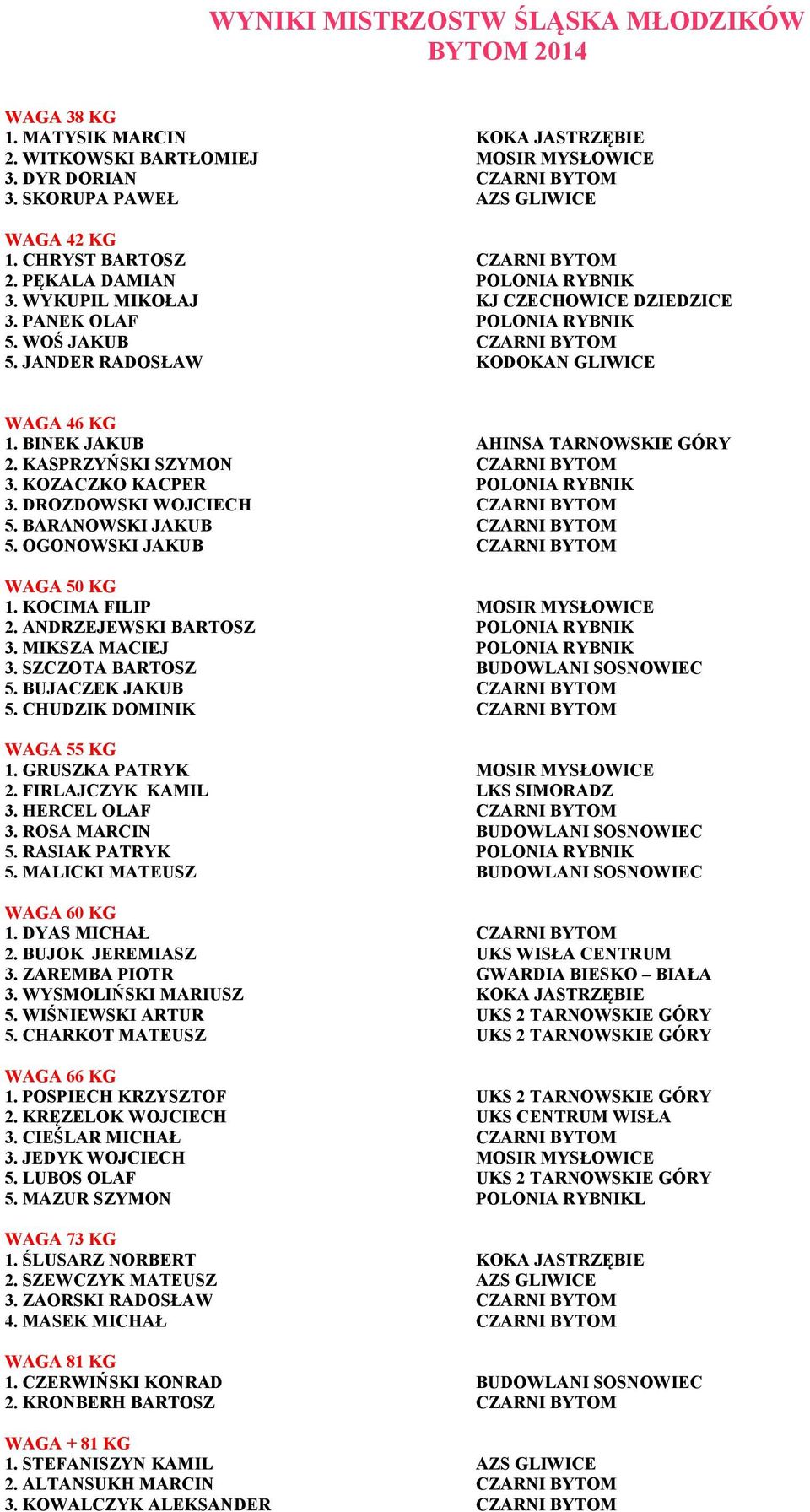 WYNIKI MISTRZOSTW ŚLĄSKA MŁODZIKÓW
BYTOM 2014

WAGA 38 KG
1. MATYSIK MARCIN KOKA JASTRZĘBIE
2. WITKOWSKI BARTŁOMIEJ MOSIR MYSŁOWICE
3. DYR DORIAN CZARNI BYTOM
3. SKORUPA PAWEŁ AZS GLIWICE

WAGA 42 KG
1. CHRYST BARTOSZ CZARNI BYTOM
2. PĘKALA DAMIAN POLONIA RYBNIK
3. WYKUPIL MIKOŁAJ KJ CZECHOWICE DZIEDZICE
3. PANEK OLAF POLONIA RYBNIK
5. WOŚ JAKUB CZARNI BYTOM
5. JANDER RADOSŁAW KODOKAN GLIWICE

WAGA 46 KG
1. BINEK JAKUB AHINSA TARNOWSKIE GÓRY
2. KASPRZYŃSKI SZYMON CZARNI BYTOM
3. KOZACZKO KACPER POLONIA RYBNIK
3. DROZDOWSKI WOJCIECH CZARNI BYTOM
5. BARANOWSKI JAKUB CZARNI BYTOM
5. OGONOWSKI JAKUB CZARNI BYTOM

WAGA 50 KG
1. KOCIMA FILIP MOSIR MYSŁOWICE
2. ANDRZEJEWSKI BARTOSZ POLONIA RYBNIK
3. MIKSZA MACIEJ POLONIA RYBNIK
3. SZCZOTA BARTOSZ BUDOWLANI SOSNOWIEC
5. BUJACZEK JAKUB CZARNI BYTOM
5. CHUDZIK DOMINIK CZARNI BYTOM

WAGA 55 KG
1. GRUSZKA PATRYK MOSIR MYSŁOWICE
2. FIRLAJCZYK KAMIL LKS SIMORADZ
3. HERCEL OLAF CZARNI BYTOM
3. ROSA MARCIN BUDOWLANI SOSNOWIEC
5. RASIAK PATRYK POLONIA RYBNIK
5. MALICKI MATEUSZ BUDOWLANI SOSNOWIEC

WAGA 60 KG
1. DYAS MICHAŁ CZARNI BYTOM
2. BUJOK JEREMIASZ UKS WISŁA CENTRUM
3. ZAREMBA PIOTR GWARDIA BIESKO – BIAŁA
3. WYSMOLIŃSKI MARIUSZ KOKA JASTRZĘBIE
5. WIŚNIEWSKI ARTUR UKS 2 TARNOWSKIE GÓRY
5. CHARKOT MATEUSZ UKS 2 TARNOWSKIE GÓRY

WAGA 66 KG
1. POSPIECH KRZYSZTOF UKS 2 TARNOWSKIE GÓRY
2. KRĘZELOK WOJCIECH UKS CENTRUM WISŁA
3. CIEŚLAR MICHAŁ CZARNI BYTOM
3. JEDYK WOJCIECH MOSIR MYSŁOWICE
5. LUBOS OLAF UKS 2 TARNOWSKIE GÓRY
5. MAZUR SZYMON POLONIA RYBNIKL

WAGA 73 KG
1. ŚLUSARZ NORBERT KOKA JASTRZĘBIE
2. SZEWCZYK MATEUSZ AZS GLIWICE
3. ZAORSKI RADOSŁAW CZARNI BYTOM
4. MASEK MICHAŁ CZARNI BYTOM

WAGA 81 KG
1. CZERWIŃSKI KONRAD BUDOWLANI SOSNOWIEC
2. KRONBERH BARTOSZ CZARNI BYTOM

WAGA + 81 KG
1. STEFANISZYN KAMIL AZS GLIWICE
2. ALTANSUKH MARCIN CZARNI BYTOM
3. KOWALCZYK ALEKSANDER CZARNI BYTOM